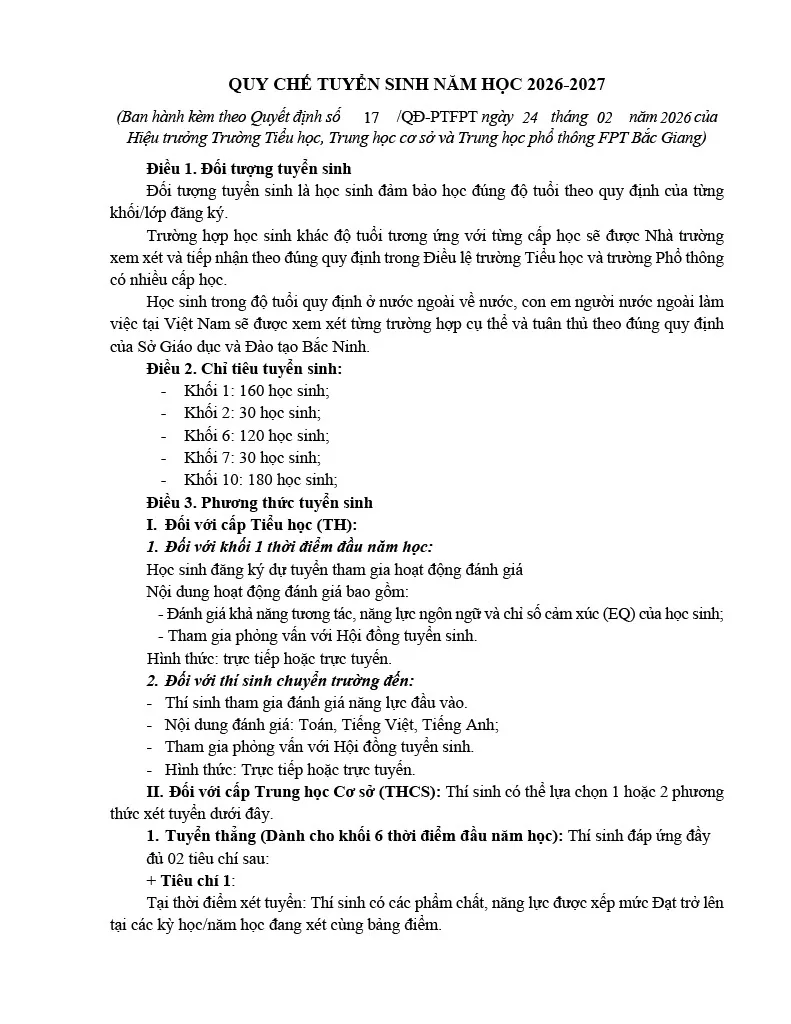 QUY CHẾ TUYỂN SINH NĂM HỌC 2026-2027

(Ban hành kèm theo Quyết định số 17 /QĐ-PTFPT ngày 24 tháng 02 năm 2026 của Hiệu trưởng Trường Tiểu học, Trung học cơ sở và Trung học phổ thông FPT Bắc Giang)

Điều 1. Đối tượng tuyển sinh

Đối tượng tuyển sinh là học sinh đảm bảo học đúng độ tuổi theo quy định của từng khối/lớp đăng ký.

Trường hợp học sinh khác độ tuổi tương ứng với từng cấp học sẽ được Nhà trường xem xét và tiếp nhận theo đúng quy định trong Điều lệ trường Tiểu học và trường Phổ thông có nhiều cấp học.

Học sinh trong độ tuổi quy định ở nước ngoài về nước, con em người nước ngoài làm việc tại Việt Nam sẽ được xem xét từng trường hợp cụ thể và tuân thủ theo đúng quy định của Sở Giáo dục và Đào tạo Bắc Ninh.

Điều 2. Chỉ tiêu tuyển sinh:

- Khối 1: 160 học sinh;
- Khối 2: 30 học sinh;
- Khối 6: 120 học sinh;
- Khối 7: 30 học sinh;
- Khối 10: 180 học sinh;

Điều 3. Phương thức tuyển sinh

I. Đối với cấp Tiểu học (TH):

1. Đối với khối 1 thời điểm đầu năm học:

Học sinh đăng ký dự tuyển tham gia hoạt động đánh giá

Nội dung hoạt động đánh giá bao gồm:

- Đánh giá khả năng tương tác, năng lực ngôn ngữ và chỉ số cảm xúc (EQ) của học sinh;
- Tham gia phỏng vấn với Hội đồng tuyển sinh.

Hình thức: trực tiếp hoặc trực tuyến.

2. Đối với thí sinh chuyển trường đến:

- Thí sinh tham gia đánh giá năng lực đầu vào.
- Nội dung đánh giá: Toán, Tiếng Việt, Tiếng Anh;
- Tham gia phỏng vấn với Hội đồng tuyển sinh.
- Hình thức: Trực tiếp hoặc trực tuyến.

II. Đối với cấp Trung học Cơ sở (THCS): Thí sinh có thể lựa chọn 1 hoặc 2 phương thức xét tuyển dưới đây.

1. Tuyển thẳng (Dành cho khối 6 thời điểm đầu năm học): Thí sinh đáp ứng đầy đủ 02 tiêu chí sau:

+ Tiêu chí 1:

Tại thời điểm xét tuyển: Thí sinh có các phẩm chất, năng lực được xếp mức Đạt trở lên tại các kỳ học/năm học đang xét cùng bảng điểm.